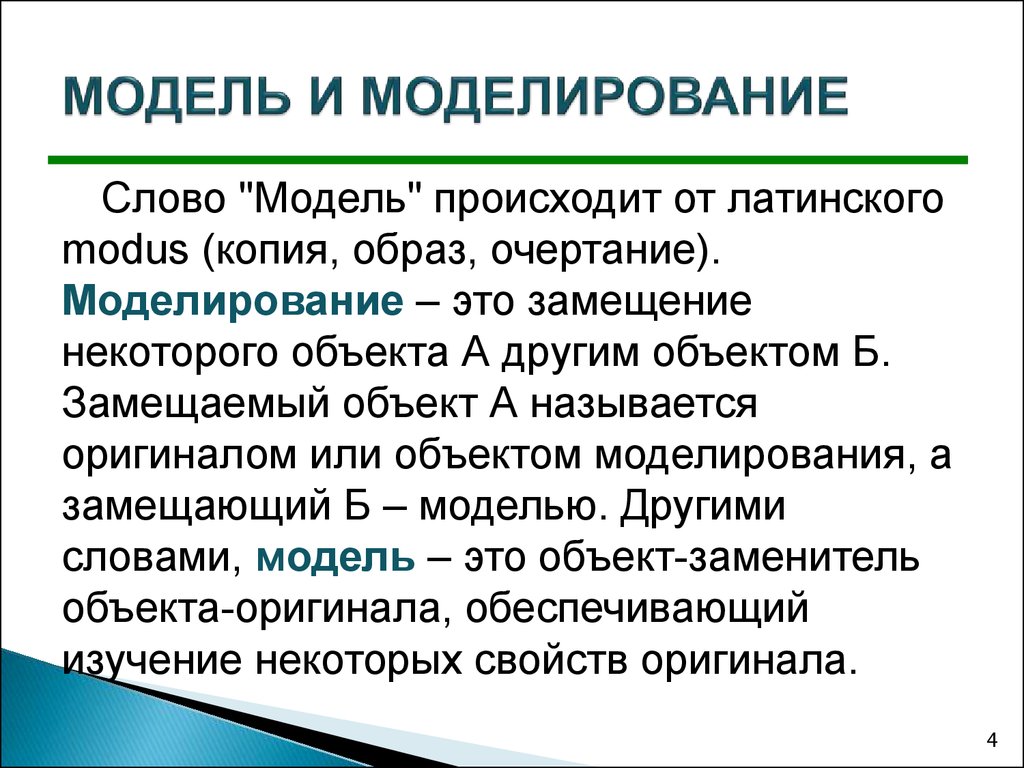 МОДЕЛЬ И МОДЕЛИРОВАНИЕ

Слово "Модель" происходит от латинского modus (копия, образ, очертание). Моделирование – это замещение некоторого объекта А другим объектом Б. Замещаемый объект А называется оригиналом или объектом моделирования, а замещающий Б – моделью. Другими словами, модель – это объект-заменитель объекта-оригинала, обеспечивающий изучение некоторых свойств оригинала.

4